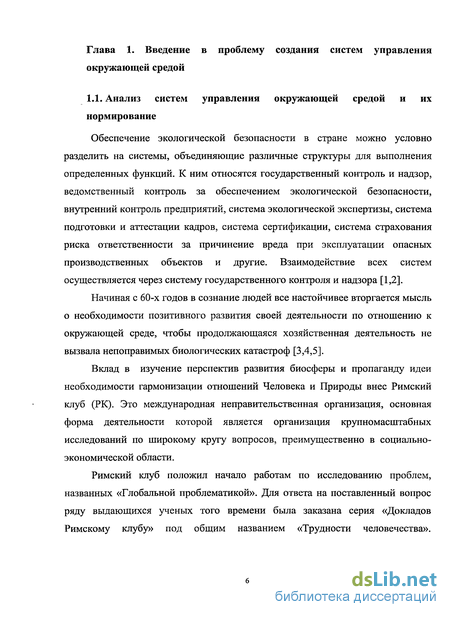 Глава 1. Введение в проблему создания систем управления окружающей средой

1.1. Анализ систем управления окружающей средой и их нормирование

Обеспечение экологической безопасности в стране можно условно разделить на системы, объединяющие различные структуры для выполнения определенных функций. К ним относятся государственный контроль и надзор, ведомственный контроль за обеспечением экологической безопасности, внутренний контроль предприятий, система экологической экспертизы, система подготовки и аттестации кадров, система сертификации, система страхования риска ответственности за причинение вреда при эксплуатации опасных производственных объектов и другие. Взаимодействие всех систем осуществляется через систему государственного контроля и надзора [1,2].

Начиная с 60-х годов в сознание людей все настойчивее вторгается мысль о необходимости позитивного развития своей деятельности по отношению к окружающей среде, чтобы продолжающаяся хозяйственная деятельность не вызвала непоправимых биологических катастроф [3,4,5].

Вклад в изучение перспектив развития биосферы и пропаганду идеи необходимости гармонизации отношений Человека и Природы внес Римский клуб (РК). Это международная неправительственная организация, основная форма деятельности которой является организация крупномасштабных исследований по широкому кругу вопросов, преимущественно в социально-экономической области.

Римский клуб положил начало работам по исследованию проблем, названных «Глобальной проблематикой». Для ответа на поставленный вопрос ряду выдающихся ученых того времени была заказана серия «Докладов Римскому клубу» под общим названием «Трудности человечества».

6

dsLib.net
библиотека диссертаций